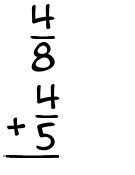 $\frac{4}{8}$
$+\frac{4}{5}$